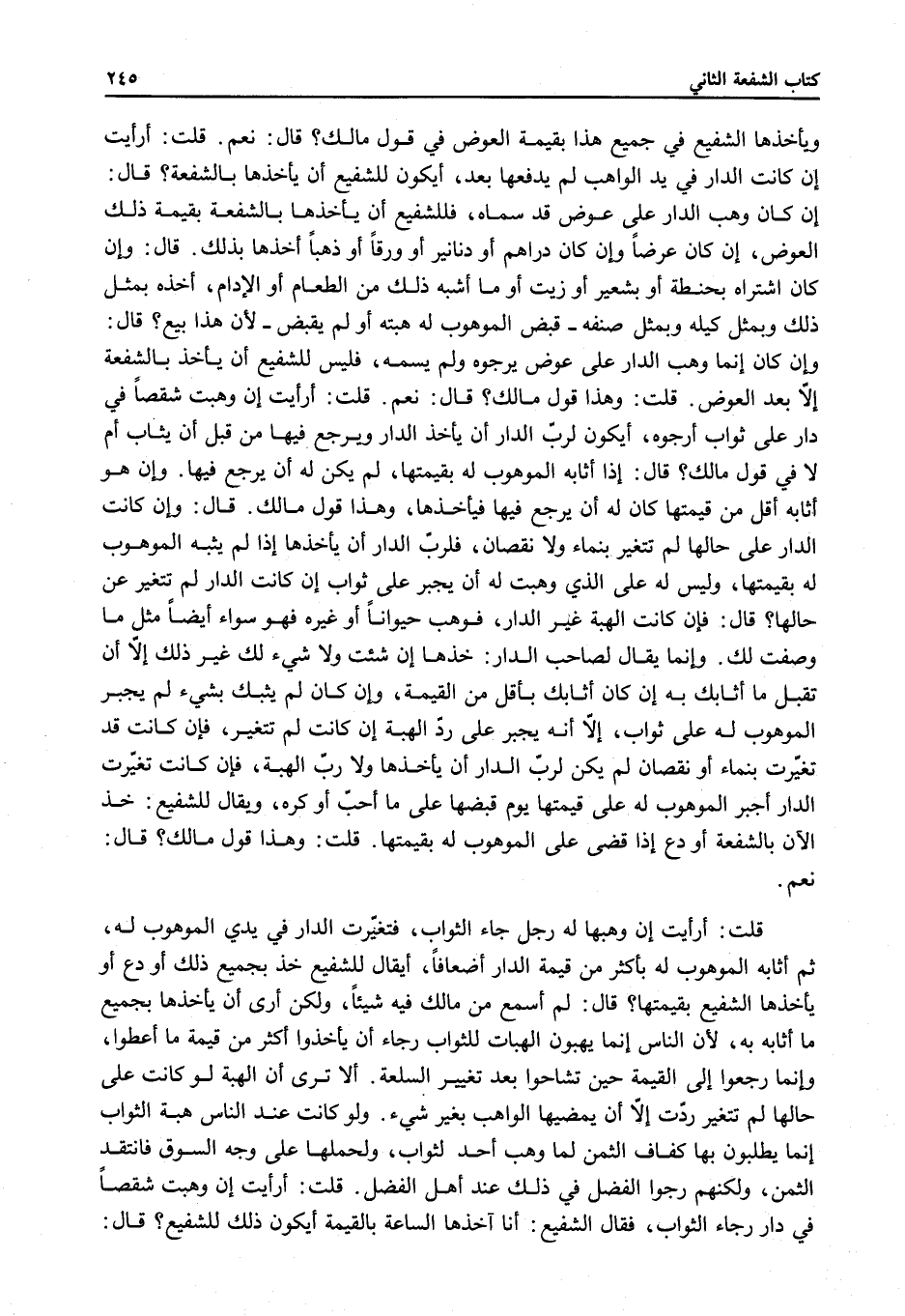 كتاب الشفعة الثاني ٢٤٥

ويأخذها الشفيع في جميع هذا بقيمة العوض في قول مالك؟ قال: نعم. قلت: أرأيت إن كانت الدار في يد الواهب لم يدفعها بعد، أيكون للشفيع أن يأخذها بالشفعة؟ قال: إن كان وهب الدار على عوض قد سماه، فللشفيع أن يأخذها بالشفعة بقيمة ذلك العوض، إن كان عرضاً وإن كان دراهم أو دنانير أو ورقاً أو ذهباً أخذها بذلك. قال: وإن كان اشتراه بحنطة أو بشعير أو زيت أو ما أشبه ذلك من الطعام أو الإدام، أخذه بمثل ذلك وبمثل كيله وبمثل صنفه ـ قبض الموهوب له هبته أو لم يقبض ـ لأن هذا بيع؟ قال: وإن كان إنما وهب الدار على عوض يرجوه ولم يسمه، فليس للشفيع أن يأخذ بالشفعة إلّا بعد العوض. قلت: وهذا قول مالك؟ قال: نعم. قلت: أرأيت إن وهبت شقصاً في دار على ثواب أرجوه، أيكون لربّ الدار أن يأخذ الدار ويرجع فيها من قبل أن يثاب أم لا في قول مالك؟ قال: إذا أثابه الموهوب له بقيمتها، لم يكن له أن يرجع فيها. وإن هو أثابه أقل من قيمتها كان له أن يرجع فيها فيأخذها، وهذا قول مالك. قال: وإن كانت الدار على حالها لم تتغير بنماء ولا نقصان، فلربّ الدار أن يأخذها إذا لم يثبه الموهوب له بقيمتها، وليس له على الذي وهبت له أن يجبر على ثواب إن كانت الدار لم تتغير عن حالها؟ قال: فإن كانت الهبة غير الدار، فوهب حيواناً أو غيره فهو سواء أيضاً مثل ما وصفت لك. وإنما يقال لصاحب الدار: خذها إن شئت ولا شيء لك غير ذلك إلّا أن تقبل ما أثابك به إن كان أثابك بأقل من القيمة، وإن كان لم يثبك بشيء لم يجبر الموهوب له على ثواب، إلّا أنه يجبر على ردّ الهبة إن كانت لم تتغير، فإن كانت قد تغيّرت بنماء أو نقصان لم يكن لربّ الدار أن يأخذها ولا ربّ الهبة، فإن كانت تغيّرت الدار أجبر الموهوب له على قيمتها يوم قبضها على ما أحبّ أو كره، ويقال للشفيع: خذ الآن بالشفعة أو دع إذا قضى على الموهوب له بقيمتها. قلت: وهذا قول مالك؟ قال: نعم.

قلت: أرأيت إن وهبها له رجل جاء الثواب، فتغيّرت الدار في يدي الموهوب له، ثم أثابه الموهوب له بأكثر من قيمة الدار أضعافاً، أيقال للشفيع خذ بجميع ذلك أو دع أو يأخذها الشفيع بقيمتها؟ قال: لم أسمع من مالك فيه شيئاً، ولكن أرى أن يأخذها بجميع ما أثابه به، لأن الناس إنما يهبون الهبات للثواب رجاء أن يأخذوا أكثر من قيمة ما أعطوا، وإنما رجعوا إلى القيمة حين تشاحوا بعد تغيير السلعة. ألا ترى أن الهبة لو كانت على حالها لم تتغير ردّت إلّا أن يمضيها الواهب بغير شيء. ولو كانت عند الناس هبة الثواب إنما يطلبون بها كفاف الثمن لما وهب أحد لثواب، ولحملها على وجه السوق فانتقد الثمن، ولكنهم رجوا الفضل في ذلك عند أهل الفضل. قلت: أرأيت إن وهبت شقصاً في دار رجاء الثواب، فقال الشفيع: أنا آخذها الساعة بالقيمة أيكون ذلك للشفيع؟ قال: